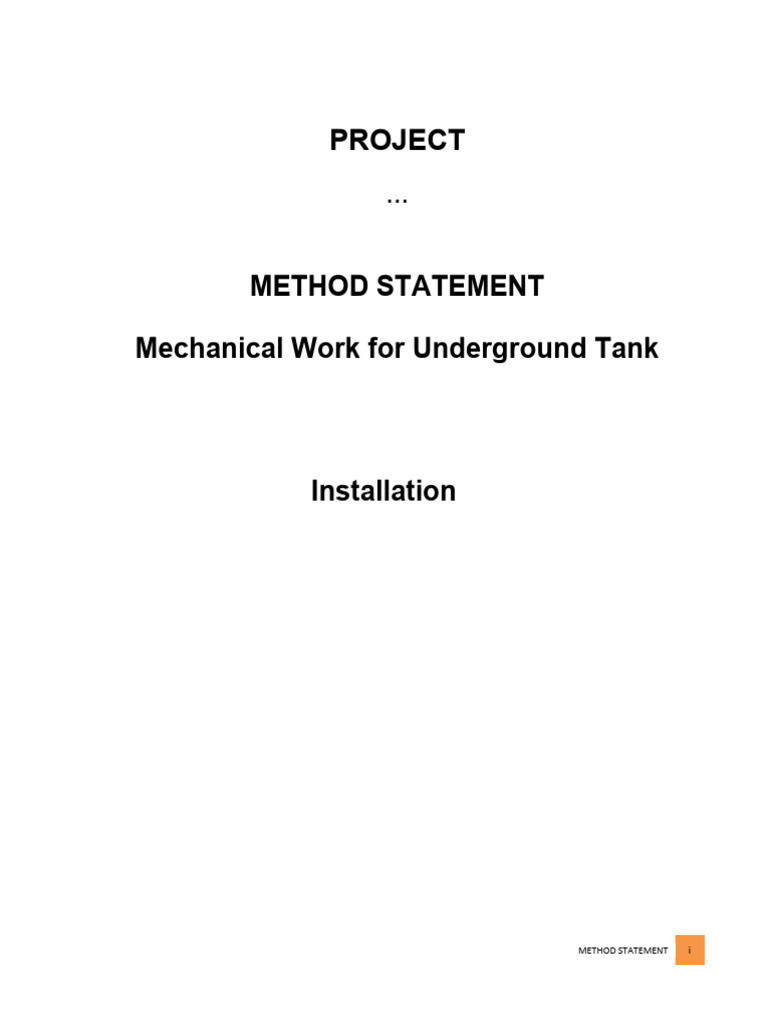 PROJECT

...

METHOD STATEMENT

Mechanical Work for Underground Tank

Installation

METHOD STATEMENT i